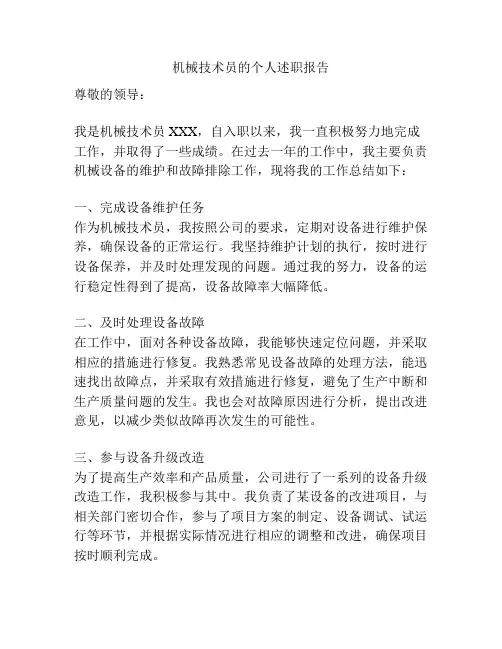 机械技术员的个人述职报告

尊敬的领导：

我是机械技术员 XXX，自入职以来，我一直积极努力地完成工作，并取得了一些成绩。在过去一年的工作中，我主要负责机械设备的维护和故障排除工作，现将我的工作总结如下：

一、完成设备维护任务
作为机械技术员，我按照公司的要求，定期对设备进行维护保养，确保设备的正常运行。我坚持维护计划的执行，按时进行设备保养，并及时处理发现的问题。通过我的努力，设备的运行稳定性得到了提高，设备故障率大幅降低。

二、及时处理设备故障
在工作中，面对各种设备故障，我能够快速定位问题，并采取相应的措施进行修复。我熟悉常见设备故障的处理方法，能迅速找出故障点，并采取有效措施进行修复，避免了生产中断和生产质量问题的发生。我也会对故障原因进行分析，提出改进意见，以减少类似故障再次发生的可能性。

三、参与设备升级改造
为了提高生产效率和产品质量，公司进行了一系列的设备升级改造工作，我积极参与其中。我负责了某设备的改进项目，与相关部门密切合作，参与了项目方案的制定、设备调试、试运行等环节，并根据实际情况进行相应的调整和改进，确保项目按时顺利完成。